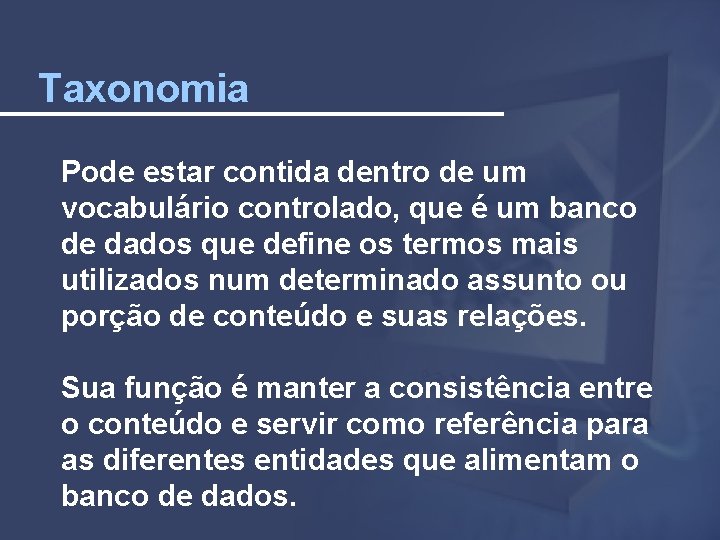 Taxonomia

Pode estar contida dentro de um vocabulário controlado, que é um banco de dados que define os termos mais utilizados num determinado assunto ou porção de conteúdo e suas relações.

Sua função é manter a consistência entre o conteúdo e servir como referência para as diferentes entidades que alimentam o banco de dados.